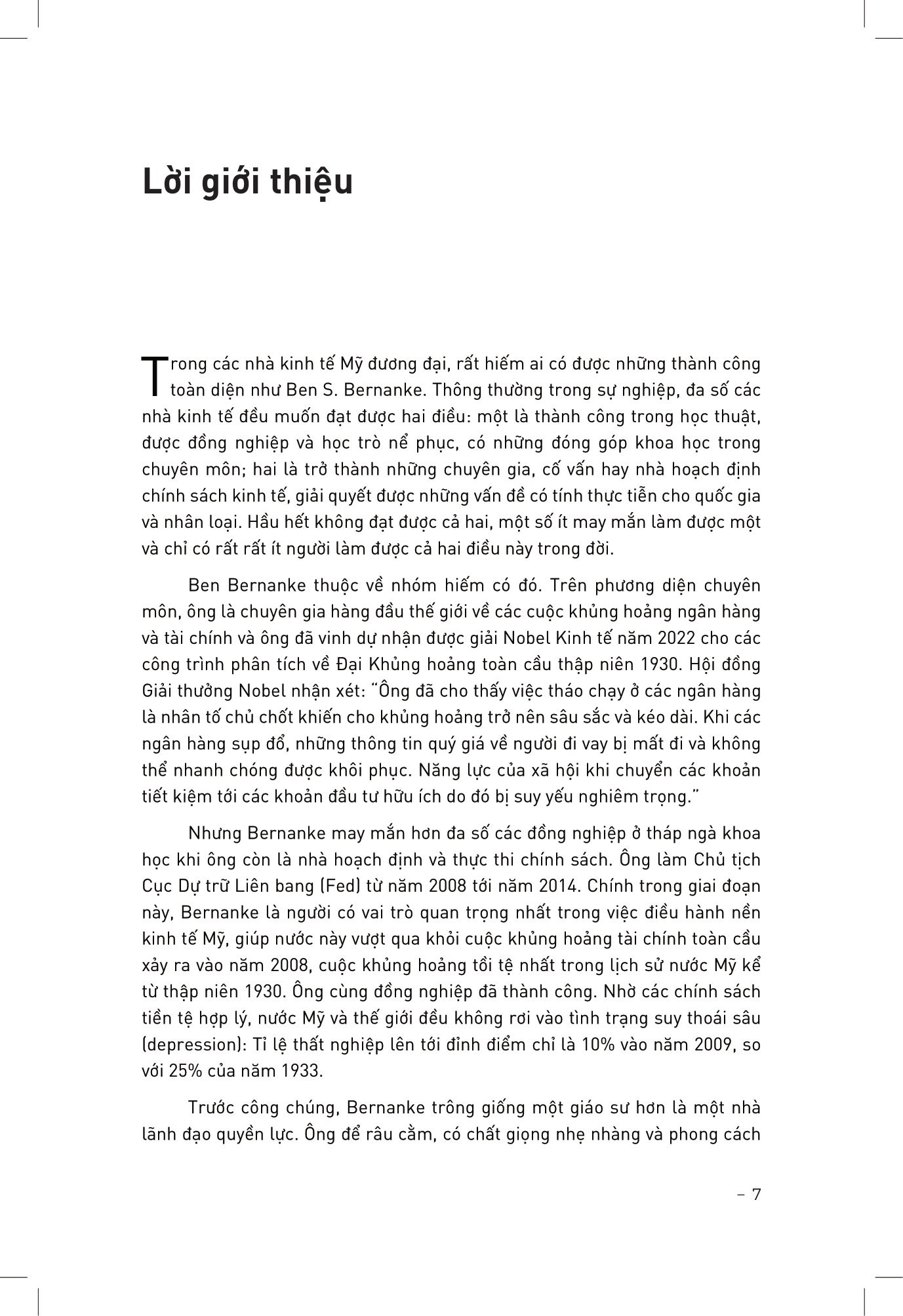 Lời giới thiệu

Trong các nhà kinh tế Mỹ đương đại, rất hiếm ai có được những thành công toàn diện như Ben S. Bernanke. Thông thường trong sự nghiệp, đa số các nhà kinh tế đều muốn đạt được hai điều: một là thành công trong học thuật, được đồng nghiệp và học trò nể phục, có những đóng góp khoa học trong chuyên môn; hai là trở thành những chuyên gia, cố vấn hay nhà hoạch định chính sách kinh tế, giải quyết được những vấn đề có tính thực tiễn cho quốc gia và nhân loại. Hầu hết không đạt được cả hai, một số ít may mắn làm được một và chỉ có rất rất ít người làm được cả hai điều này trong đời.

Ben Bernanke thuộc về nhóm hiếm có đó. Trên phương diện chuyên môn, ông là chuyên gia hàng đầu thế giới về các cuộc khủng hoảng ngân hàng và tài chính và ông đã vinh dự nhận được giải Nobel Kinh tế năm 2022 cho các công trình phân tích về Đại Khủng hoảng toàn cầu thập niên 1930. Hội đồng Giải thưởng Nobel nhận xét: "Ông đã cho thấy việc tháo chạy ở các ngân hàng là nhân tố chủ chốt khiến cho khủng hoảng trở nên sâu sắc và kéo dài. Khi các ngân hàng sụp đổ, những thông tin quý giá về người đi vay bị mất đi và không thể nhanh chóng được khôi phục. Năng lực của xã hội khi chuyển các khoản tiết kiệm tới các khoản đầu tư hữu ích do đó bị suy yếu nghiêm trọng."

Nhưng Bernanke may mắn hơn đa số các đồng nghiệp ở tháp ngà khoa học khi ông còn là nhà hoạch định và thực thi chính sách. Ông làm Chủ tịch Cục Dự trữ Liên bang (Fed) từ năm 2008 tới năm 2014. Chính trong giai đoạn này, Bernanke là người có vai trò quan trọng nhất trong việc điều hành nền kinh tế Mỹ, giúp nước này vượt qua khỏi cuộc khủng hoảng tài chính toàn cầu xảy ra vào năm 2008, cuộc khủng hoảng tồi tệ nhất trong lịch sử nước Mỹ kể từ thập niên 1930. Ông cùng đồng nghiệp đã thành công. Nhờ các chính sách tiền tệ hợp lý, nước Mỹ và thế giới đều không rơi vào tình trạng suy thoái sâu (depression): Tỉ lệ thất nghiệp lên tới đỉnh điểm chỉ là 10% vào năm 2009, so với 25% của năm 1933.

Trước công chúng, Bernanke trông giống một giáo sư hơn là một nhà lãnh đạo quyền lực. Ông để râu cằm, có chất giọng nhẹ nhàng và phong cách

– 7